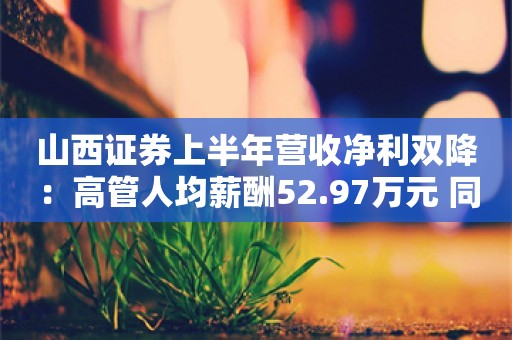 山西证券上半年营收净利双降：高管人均薪酬52.97万元 同